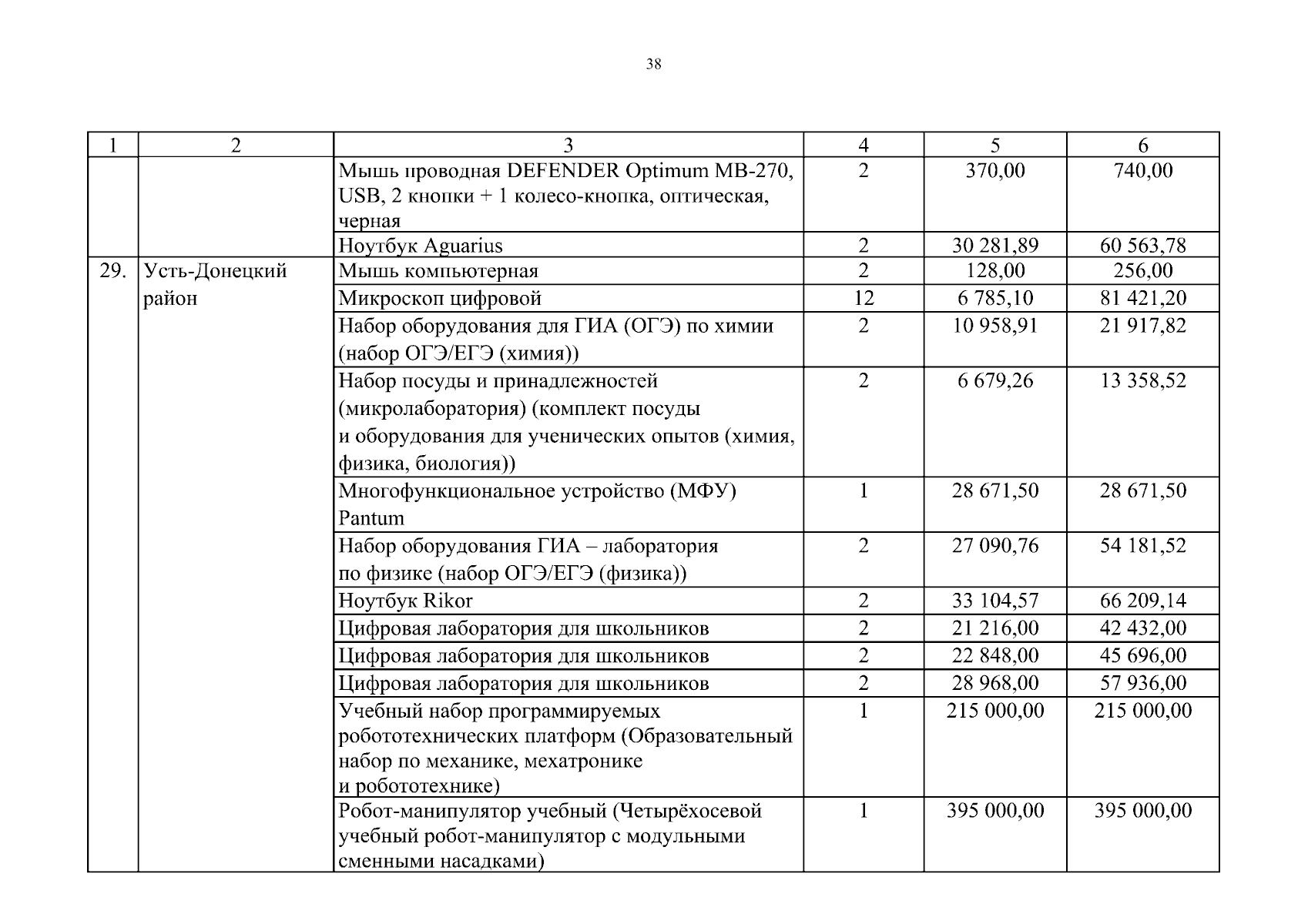 38

| 1 | 2 | 3 | 4 | 5 | 6 |
|---|---|---|---|---|---|
| | | Мышь проводная DEFENDER Optimum MB-270, USB, 2 кнопки + 1 колесо-кнопка, оптическая, черная | 2 | 370,00 | 740,00 |
| | | Ноутбук Aguarius | 2 | 30 281,89 | 60 563,78 |
| 29. | Усть-Донецкий район | Мышь компьютерная | 2 | 128,00 | 256,00 |
| | | Микроскоп цифровой | 12 | 6 785,10 | 81 421,20 |
| | | Набор оборудования для ГИА (ОГЭ) по химии (набор ОГЭ/ЕГЭ (химия)) | 2 | 10 958,91 | 21 917,82 |
| | | Набор посуды и принадлежностей (микролаборатория) (комплект посуды и оборудования для ученических опытов (химия, физика, биология)) | 2 | 6 679,26 | 13 358,52 |
| | | Многофункциональное устройство (МФУ) Pantum | 1 | 28 671,50 | 28 671,50 |
| | | Набор оборудования ГИА – лаборатория по физике (набор ОГЭ/ЕГЭ (физика)) | 2 | 27 090,76 | 54 181,52 |
| | | Ноутбук Rikor | 2 | 33 104,57 | 66 209,14 |
| | | Цифровая лаборатория для школьников | 2 | 21 216,00 | 42 432,00 |
| | | Цифровая лаборатория для школьников | 2 | 22 848,00 | 45 696,00 |
| | | Цифровая лаборатория для школьников | 2 | 28 968,00 | 57 936,00 |
| | | Учебный набор программируемых робототехнических платформ (Образовательный набор по механике, мехатронике и робототехнике) | 1 | 215 000,00 | 215 000,00 |
| | | Робот-манипулятор учебный (Четырёхосевой учебный робот-манипулятор с модульными сменными насадками) | 1 | 395 000,00 | 395 000,00 |